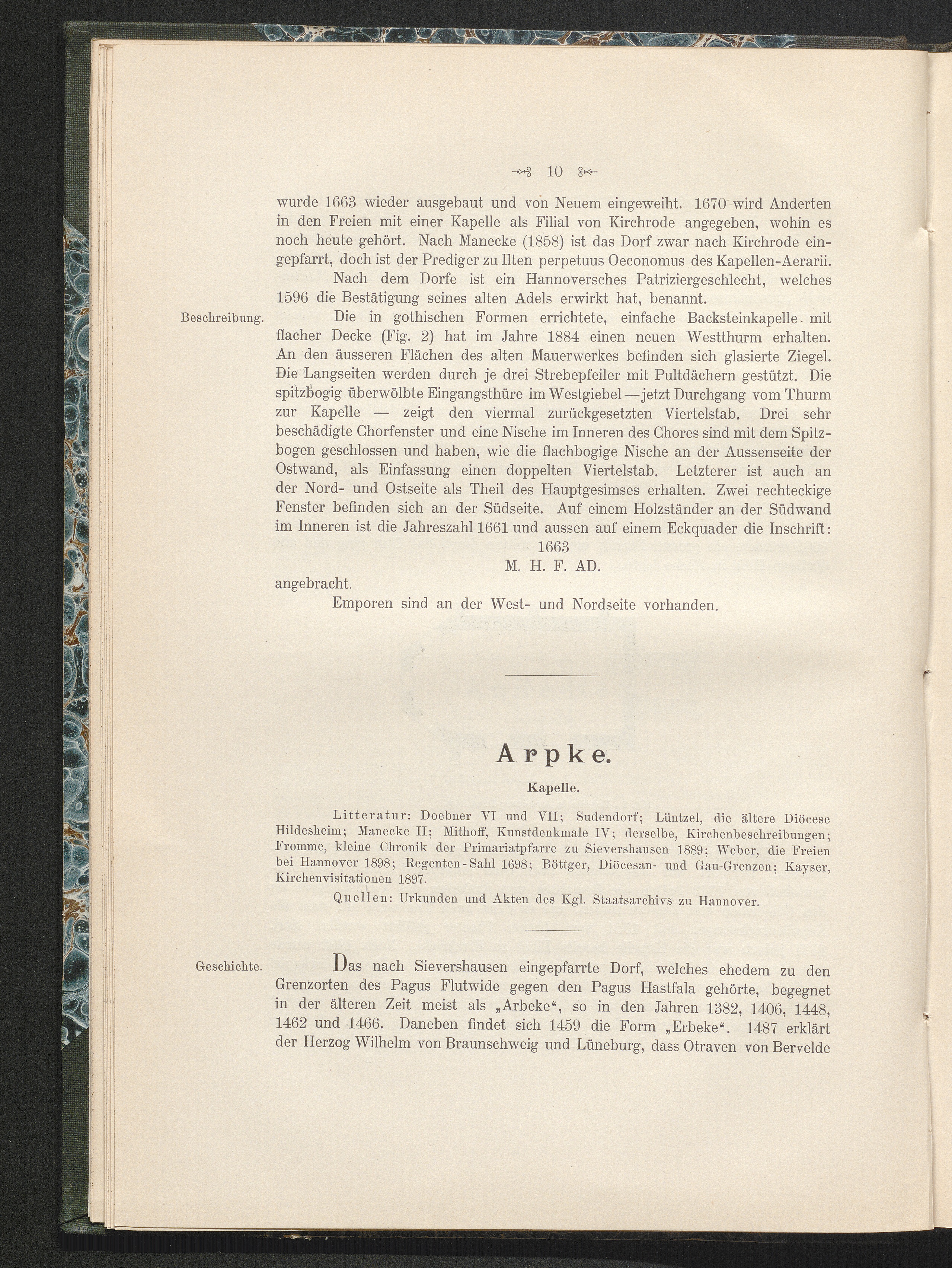 10

wurde 1663 wieder ausgebaut und von Neuem eingeweiht. 1670 wird Anderten in den Freien mit einer Kapelle als Filial von Kirchrode angegeben, wohin es noch heute gehört. Nach Manecke (1858) ist das Dorf zwar nach Kirchrode eingepfarrt, doch ist der Prediger zu Ilten perpetuus Oeconomus des Kapellen-Aerarii.

Nach dem Dorfe ist ein Hannoversches Patriziergeschlecht, welches 1596 die Bestätigung seines alten Adels erwirkt hat, benannt.

Beschreibung.

Die in gothischen Formen errichtete, einfache Backsteinkapelle mit flacher Decke (Fig. 2) hat im Jahre 1884 einen neuen Westthurm erhalten. An den äusseren Flächen des alten Mauerwerkes befinden sich glasierte Ziegel. Die Langseiten werden durch je drei Strebepfeiler mit Pultdächern gestützt. Die spitzbogig überwölbte Eingangsthüre im Westgiebel — jetzt Durchgang vom Thurm zur Kapelle — zeigt den viermal zurückgesetzten Viertelstab. Drei sehr beschädigte Chorfenster und eine Nische im Inneren des Chores sind mit dem Spitzbogen geschlossen und haben, wie die flachbogige Nische an der Aussenseite der Ostwand, als Einfassung einen doppelten Viertelstab. Letzterer ist auch an der Nord- und Ostseite als Theil des Hauptgesimses erhalten. Zwei rechteckige Fenster befinden sich an der Südseite. Auf einem Holzständer an der Südwand im Inneren ist die Jahreszahl 1661 und aussen auf einem Eckquader die Inschrift:
1663
M. H. F. AD.
angebracht.

Emporen sind an der West- und Nordseite vorhanden.

Arpke.

Kapelle.

Litteratur: Doebner VI und VII; Sudendorf; Lüntzel, die ältere Diöcese Hildesheim; Manecke II; Mithoff, Kunstdenkmale IV; derselbe, Kirchenbeschreibungen; Fromme, kleine Chronik der Primariatpfarre zu Sievershausen 1889; Weber, die Freien bei Hannover 1898; Regenten-Sahl 1698; Böttger, Diöcesan- und Gau-Grenzen; Kayser, Kirchenvisitationen 1897.

Quellen: Urkunden und Akten des Kgl. Staatsarchivs zu Hannover.

Geschichte.

Das nach Sievershausen eingepfarrte Dorf, welches ehedem zu den Grenzorten des Pagus Flutwide gegen den Pagus Hastfala gehörte, begegnet in der älteren Zeit meist als „Arbeke“, so in den Jahren 1382, 1406, 1448, 1462 und 1466. Daneben findet sich 1459 die Form „Erbeke“. 1487 erklärt der Herzog Wilhelm von Braunschweig und Lüneburg, dass Otraven von Bervelde